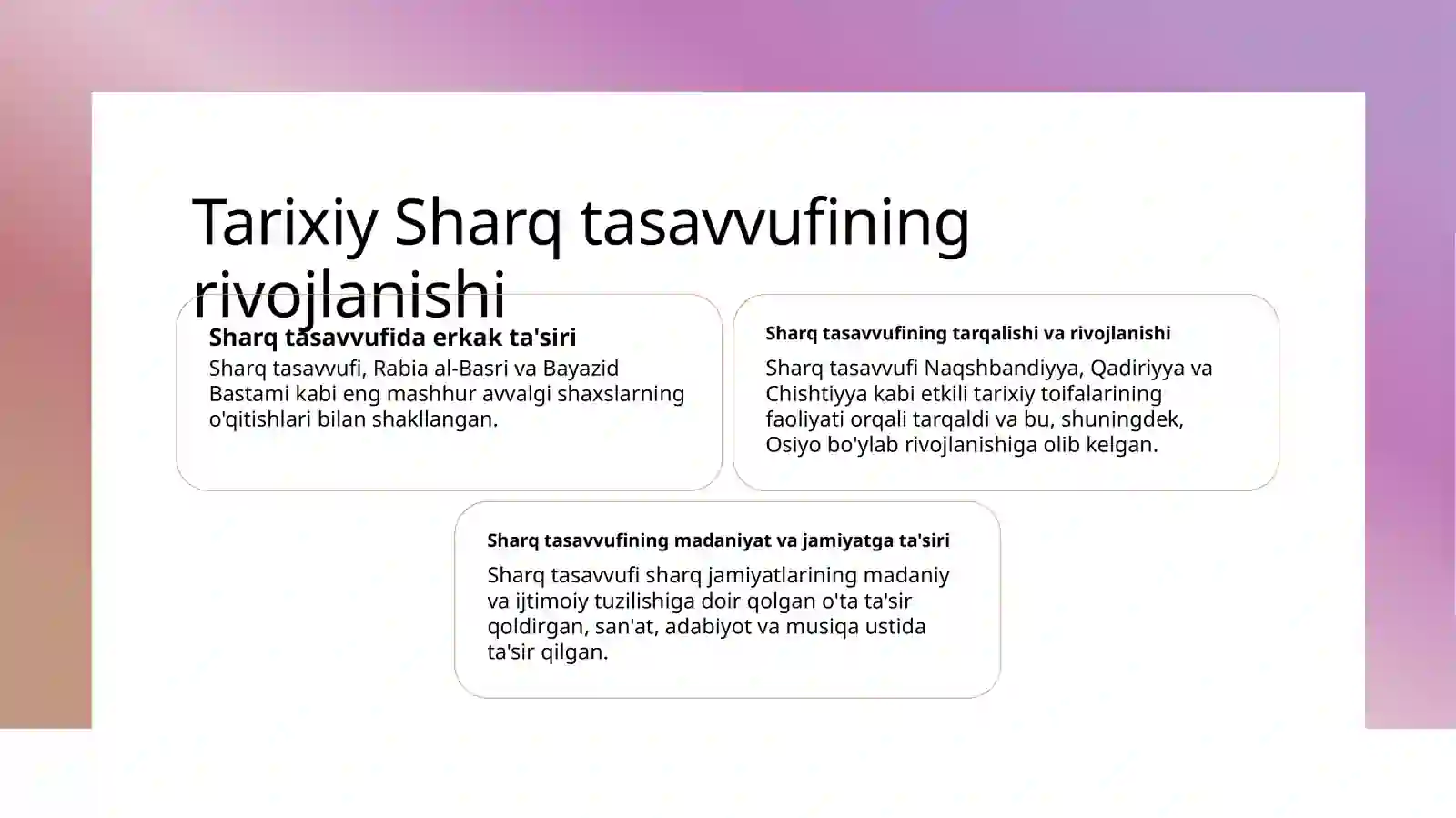 Tarixiy Sharq tasavvufining rivojlanishi

Sharq tasavvufida erkak ta'siri

Sharq tasavvufi, Rabia al-Basri va Bayazid Bastami kabi eng mashhur avvalgi shaxslarning o'qitishlari bilan shakllangan.

Sharq tasavvufining tarqalishi va rivojlanishi

Sharq tasavvufi Naqshbandiyya, Qadiriyya va Chishtiyya kabi etkili tarixiy toifalarining faoliyati orqali tarqaldi va bu, shuningdek, Osiyo bo'ylab rivojlanishiga olib kelgan.

Sharq tasavvufining madaniyat va jamiyatga ta'siri

Sharq tasavvufi sharq jamiyatlarining madaniy va ijtimoiy tuzilishiga doir qolgan o'ta ta'sir qoldirgan, san'at, adabiyot va musiqa ustida ta'sir qilgan.